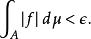 $\int_A |f| \, d\mu < \epsilon.$